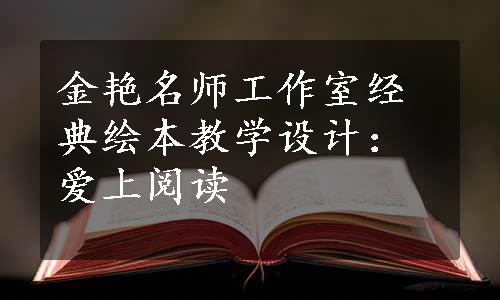 金艳名师工作室经典绘本教学设计：爱上阅读